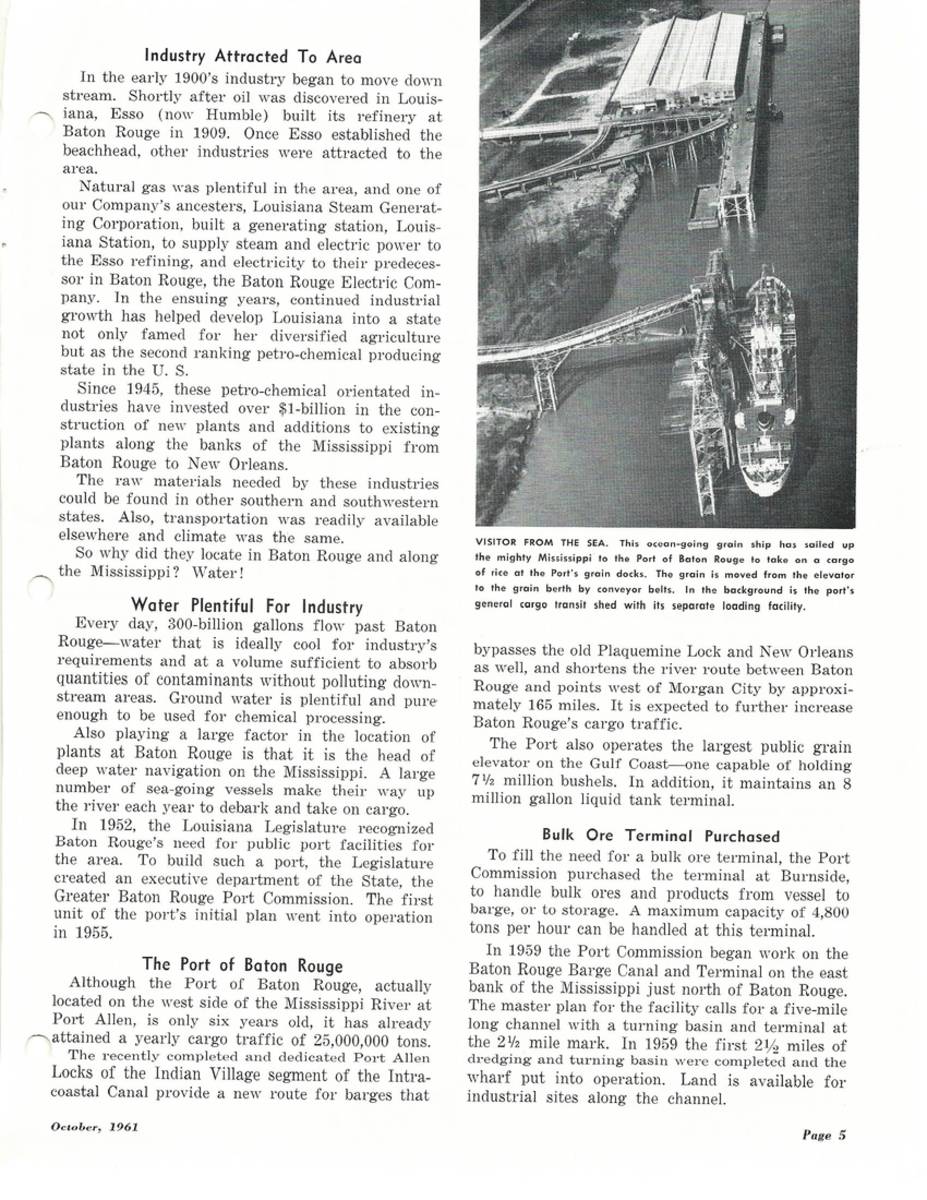 Industry Attracted To Area

In the early 1900's industry began to move down stream. Shortly after oil was discovered in Louisiana, Esso (now Humble) built its refinery at Baton Rouge in 1909. Once Esso established the beachhead, other industries were attracted to the area.

Natural gas was plentiful in the area, and one of our Company's ancesters, Louisiana Steam Generating Corporation, built a generating station, Louisiana Station, to supply steam and electric power to the Esso refining, and electricity to their predecessor in Baton Rouge, the Baton Rouge Electric Company. In the ensuing years, continued industrial growth has helped develop Louisiana into a state not only famed for her diversified agriculture but as the second ranking petro-chemical producing state in the U. S.

Since 1945, these petro-chemical orientated industries have invested over $1-billion in the construction of new plants and additions to existing plants along the banks of the Mississippi from Baton Rouge to New Orleans.

The raw materials needed by these industries could be found in other southern and southwestern states. Also, transportation was readily available elsewhere and climate was the same.

So why did they locate in Baton Rouge and along the Mississippi? Water!

Water Plentiful For Industry

Every day, 300-billion gallons flow past Baton Rouge—water that is ideally cool for industry's requirements and at a volume sufficient to absorb quantities of contaminants without polluting downstream areas. Ground water is plentiful and pure enough to be used for chemical processing.

Also playing a large factor in the location of plants at Baton Rouge is that it is the head of deep water navigation on the Mississippi. A large number of sea-going vessels make their way up the river each year to debark and take on cargo.

In 1952, the Louisiana Legislature recognized Baton Rouge's need for public port facilities for the area. To build such a port, the Legislature created an executive department of the State, the Greater Baton Rouge Port Commission. The first unit of the port's initial plan went into operation in 1955.

The Port of Baton Rouge

Although the Port of Baton Rouge, actually located on the west side of the Mississippi River at Port Allen, is only six years old, it has already attained a yearly cargo traffic of 25,000,000 tons.

The recently completed and dedicated Port Allen Locks of the Indian Village segment of the Intracoastal Canal provide a new route for barges that

VISITOR FROM THE SEA. This ocean-going grain ship has sailed up the mighty Mississippi to the Port of Baton Rouge to take on a cargo of rice at the Port's grain docks. The grain is moved from the elevator to the grain berth by conveyor belts. In the background is the port's general cargo transit shed with its separate loading facility.

bypasses the old Plaquemine Lock and New Orleans as well, and shortens the river route between Baton Rouge and points west of Morgan City by approximately 165 miles. It is expected to further increase Baton Rouge's cargo traffic.

The Port also operates the largest public grain elevator on the Gulf Coast—one capable of holding 7½ million bushels. In addition, it maintains an 8 million gallon liquid tank terminal.

Bulk Ore Terminal Purchased

To fill the need for a bulk ore terminal, the Port Commission purchased the terminal at Burnside, to handle bulk ores and products from vessel to barge, or to storage. A maximum capacity of 4,800 tons per hour can be handled at this terminal.

In 1959 the Port Commission began work on the Baton Rouge Barge Canal and Terminal on the east bank of the Mississippi just north of Baton Rouge. The master plan for the facility calls for a five-mile long channel with a turning basin and terminal at the 2½ mile mark. In 1959 the first 2½ miles of dredging and turning basin were completed and the wharf put into operation. Land is available for industrial sites along the channel.

October, 1961

Page 5